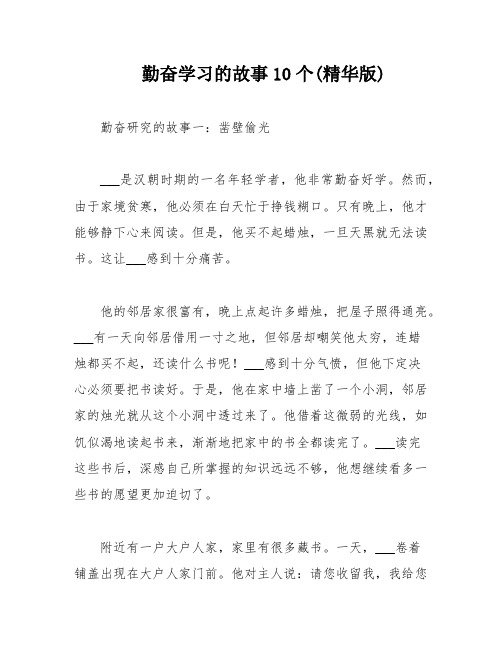 勤奋学习的故事10个(精华版)

勤奋研究的故事一：凿壁偷光

___是汉朝时期的一名年轻学者，他非常勤奋好学。然而，由于家境贫寒，他必须在白天忙于挣钱糊口。只有晚上，他才能够静下心来阅读。但是，他买不起蜡烛，一旦天黑就无法读书。这让___感到十分痛苦。

他的邻居家很富有，晚上点起许多蜡烛，把屋子照得通亮。___有一天向邻居借用一寸之地，但邻居却嘲笑他太穷，连蜡烛都买不起，还读什么书呢！___感到十分气愤，但他下定决心必须要把书读好。于是，他在家中墙上凿了一个小洞，邻居家的烛光就从这个小洞中透过来了。他借着这微弱的光线，如饥似渴地读起书来，渐渐地把家中的书全都读完了。___读完这些书后，深感自己所掌握的知识远远不够，他想继续看多一些书的愿望更加迫切了。

附近有一户大户人家，家里有很多藏书。一天，___卷着铺盖出现在大户人家门前。他对主人说：请您收留我，我给您